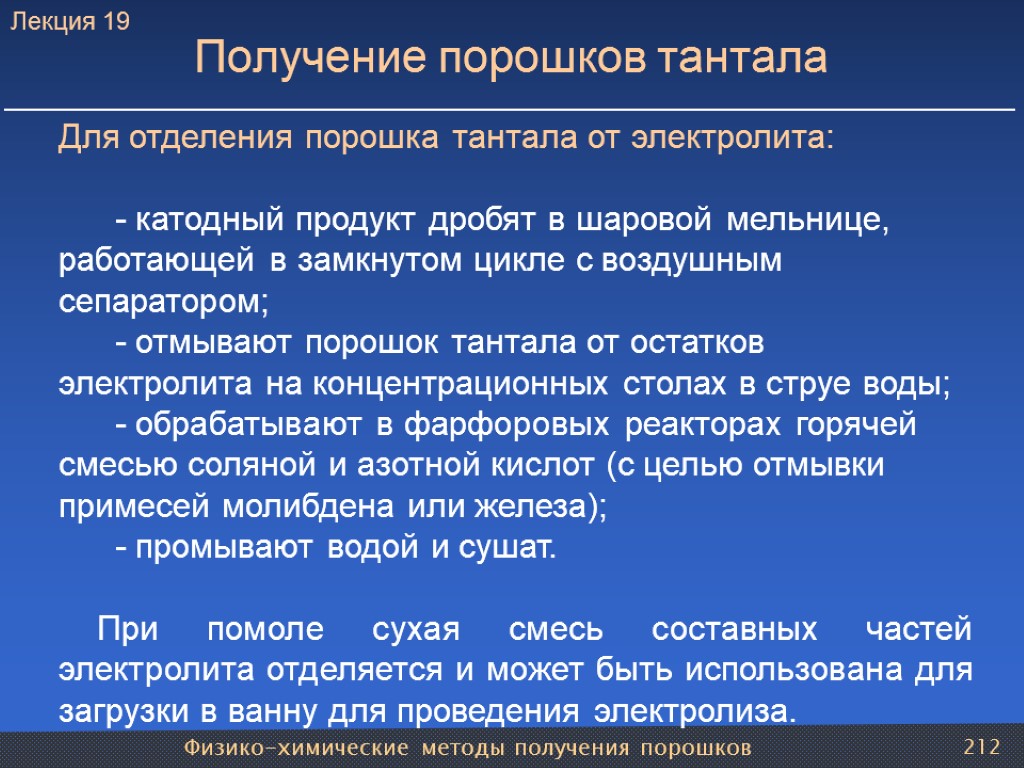 Лекция 19

Получение порошков тантала

Для отделения порошка тантала от электролита:

- катодный продукт дробят в шаровой мельнице, работающей в замкнутом цикле с воздушным сепаратором;
- отмывают порошок тантала от остатков электролита на концентрационных столах в струе воды;
- обрабатывают в фарфоровых реакторах горячей смесью соляной и азотной кислот (с целью отмывки примесей молибдена или железа);
- промывают водой и сушат.

При помоле сухая смесь составных частей электролита отделяется и может быть использована для загрузки в ванну для проведения электролиза.

Физико-химические методы получения порошков

212